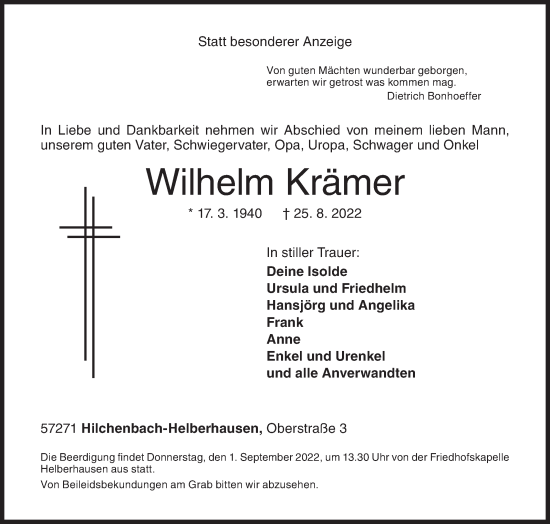 Statt besonderer Anzeige

Von guten Mächten wunderbar geborgen,
erwarten wir getrost was kommen mag.
Dietrich Bonhoeffer

In Liebe und Dankbarkeit nehmen wir Abschied von meinem lieben Mann, unserem guten Vater, Schwiegervater, Opa, Uropa, Schwager und Onkel

Wilhelm Krämer

* 17. 3. 1940 † 25. 8. 2022

In stiller Trauer:
Deine Isolde
Ursula und Friedhelm
Hansjörg und Angelika
Frank
Anne
Enkel und Urenkel
und alle Anverwandten

57271 Hilchenbach-Helberhausen, Oberstraße 3

Die Beerdigung findet Donnerstag, den 1. September 2022, um 13.30 Uhr von der Friedhofskapelle Helberhausen aus statt.

Von Beileidsbekundungen am Grab bitten wir abzusehen.